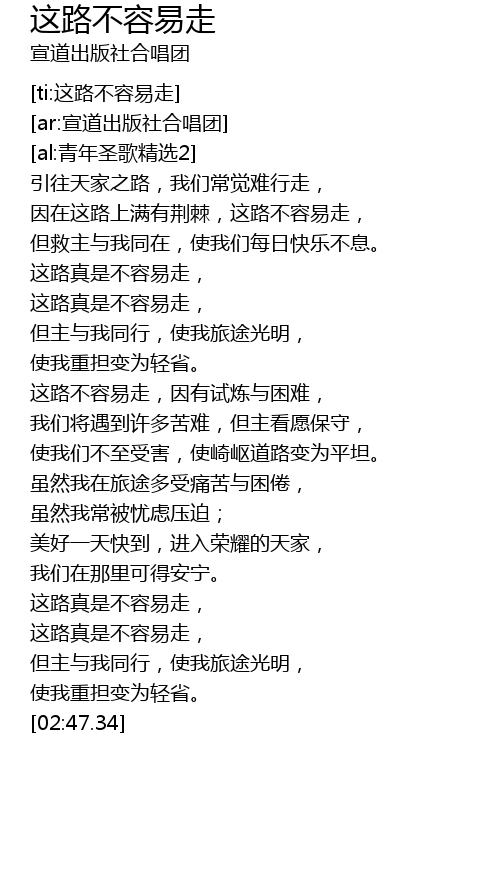 这路不容易走
宣道出版社合唱团

[ti:这路不容易走]
[ar:宣道出版社合唱团]
[al:青年圣歌精选2]
引往天家之路，我们常觉难行走，
因在这路上满有荆棘，这路不容易走，
但救主与我同在，使我们每日快乐不息。
这路真是不容易走，
这路真是不容易走，
但主与我同行，使我旅途光明，
使我重担变为轻省。
这路不容易走，因有试炼与困难，
我们将遇到许多苦难，但主看愿保守，
使我们不至受害，使崎岖道路变为平坦。
虽然我在旅途多受痛苦与困倦，
虽然我常被忧虑压迫；
美好一天快到，进入荣耀的天家，
我们在那里可得安宁。
这路真是不容易走，
这路真是不容易走，
但主与我同行，使我旅途光明，
使我重担变为轻省。
[02:47.34]